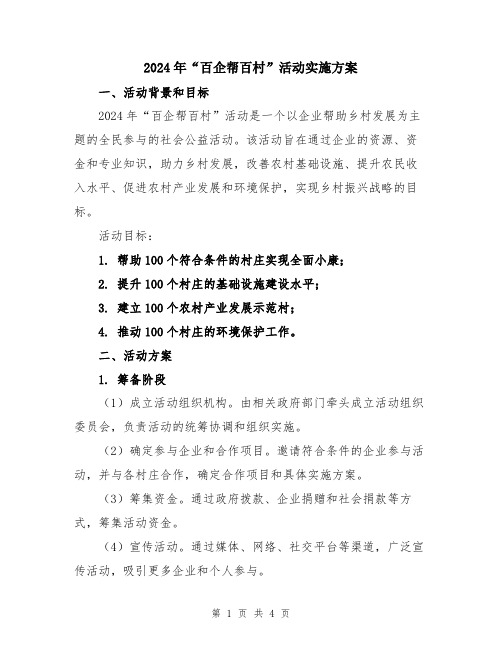 2024年“百企帮百村”活动实施方案

一、活动背景和目标

2024年“百企帮百村”活动是一个以企业帮助乡村发展为主题的全民参与的社会公益活动。该活动旨在通过企业的资源、资金和专业知识，助力乡村发展，改善农村基础设施、提升农民收入水平、促进农村产业发展和环境保护，实现乡村振兴战略的目标。

活动目标：

1. 帮助100个符合条件的村庄实现全面小康；

2. 提升100个村庄的基础设施建设水平；

3. 建立100个农村产业发展示范村；

4. 推动100个村庄的环境保护工作。

二、活动方案

1. 筹备阶段

（1）成立活动组织机构。由相关政府部门牵头成立活动组织委员会，负责活动的统筹协调和组织实施。

（2）确定参与企业和合作项目。邀请符合条件的企业参与活动，并与各村庄合作，确定合作项目和具体实施方案。

（3）筹集资金。通过政府拨款、企业捐赠和社会捐款等方式，筹集活动资金。

（4）宣传活动。通过媒体、网络、社交平台等渠道，广泛宣传活动，吸引更多企业和个人参与。

第 1 页 共 4 页